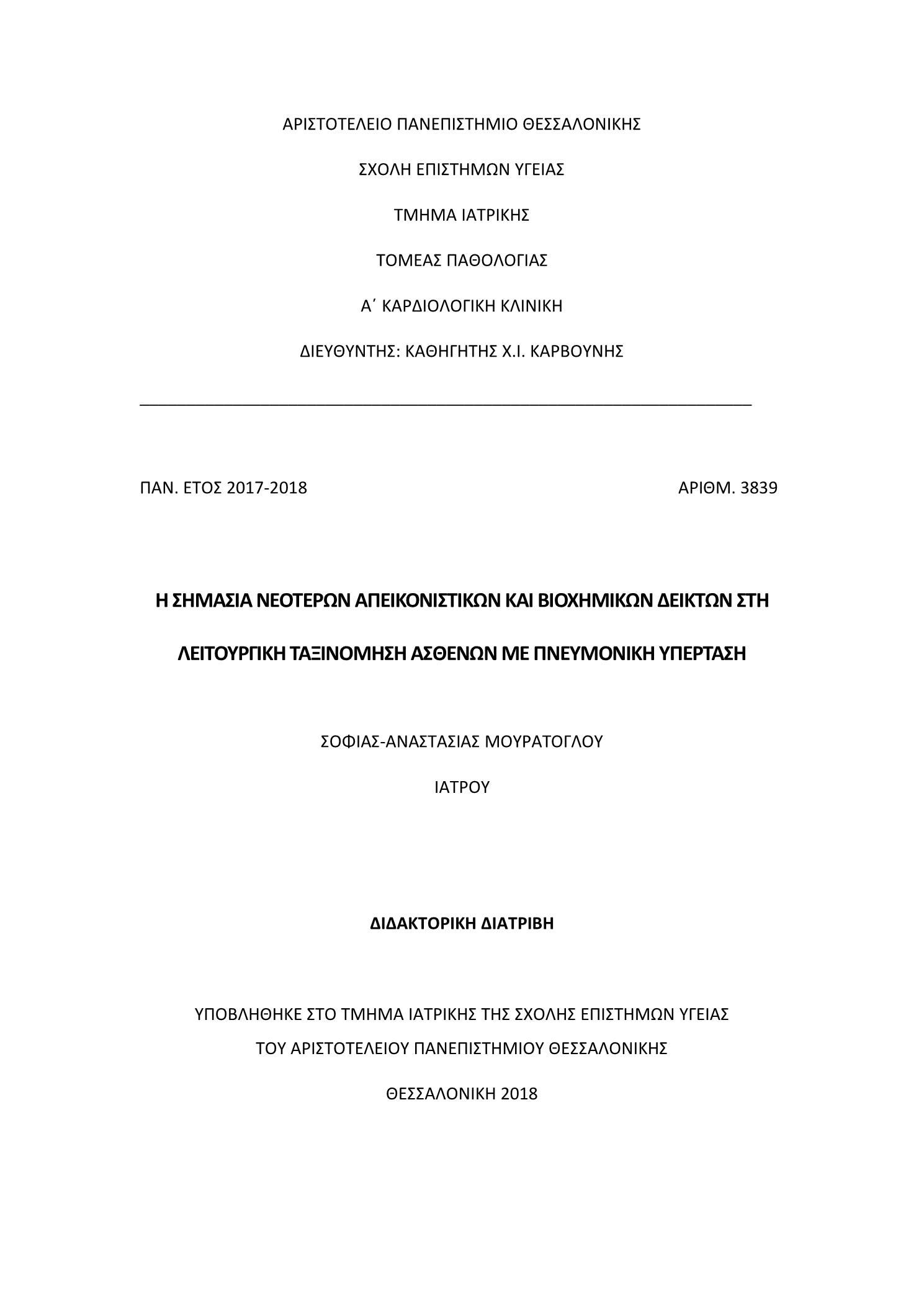 ΑΡΙΣΤΟΤΕΛΕΙΟ ΠΑΝΕΠΙΣΤΗΜΙΟ ΘΕΣΣΑΛΟΝΙΚΗΣ

ΣΧΟΛΗ ΕΠΙΣΤΗΜΩΝ ΥΓΕΙΑΣ

ΤΜΗΜΑ ΙΑΤΡΙΚΗΣ

ΤΟΜΕΑΣ ΠΑΘΟΛΟΓΙΑΣ

Α΄ ΚΑΡΔΙΟΛΟΓΙΚΗ ΚΛΙΝΙΚΗ

ΔΙΕΥΘΥΝΤΗΣ: ΚΑΘΗΓΗΤΗΣ Χ.Ι. ΚΑΡΒΟΥΝΗΣ

ΠΑΝ. ΕΤΟΣ 2017-2018

ΑΡΙΘΜ. 3839

Η ΣΗΜΑΣΙΑ ΝΕΟΤΕΡΩΝ ΑΠΕΙΚΟΝΙΣΤΙΚΩΝ ΚΑΙ ΒΙΟΧΗΜΙΚΩΝ ΔΕΙΚΤΩΝ ΣΤΗ ΛΕΙΤΟΥΡΓΙΚΗ ΤΑΞΙΝΟΜΗΣΗ ΑΣΘΕΝΩΝ ΜΕ ΠΝΕΥΜΟΝΙΚΗ ΥΠΕΡΤΑΣΗ

ΣΟΦΙΑΣ-ΑΝΑΣΤΑΣΙΑΣ ΜΟΥΡΑΤΟΓΛΟΥ

ΙΑΤΡΟΥ

ΔΙΔΑΚΤΟΡΙΚΗ ΔΙΑΤΡΙΒΗ

ΥΠΟΒΛΗΘΗΚΕ ΣΤΟ ΤΜΗΜΑ ΙΑΤΡΙΚΗΣ ΤΗΣ ΣΧΟΛΗΣ ΕΠΙΣΤΗΜΩΝ ΥΓΕΙΑΣ ΤΟΥ ΑΡΙΣΤΟΤΕΛΕΙΟΥ ΠΑΝΕΠΙΣΤΗΜΙΟΥ ΘΕΣΣΑΛΟΝΙΚΗΣ

ΘΕΣΣΑΛΟΝΙΚΗ 2018